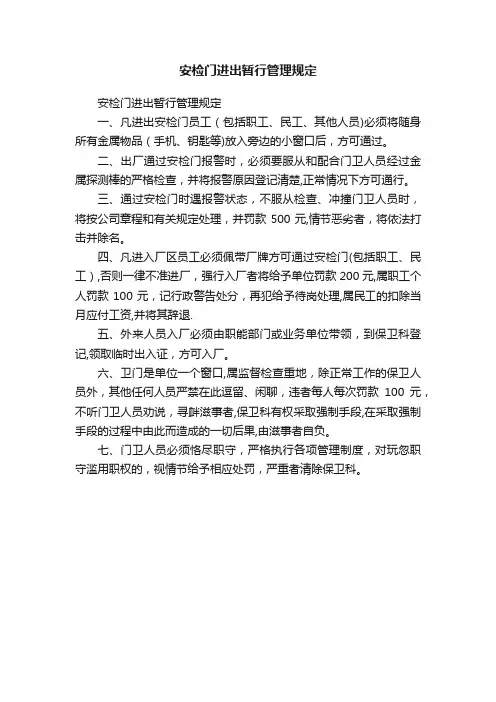 安检门进出暂行管理规定

安检门进出暂行管理规定

一、凡进出安检门员工（包括职工、民工、其他人员)必须将随身所有金属物品（手机、钥匙等)放入旁边的小窗口后，方可通过。

二、出厂通过安检门报警时，必须要服从和配合门卫人员经过金属探测棒的严格检查，并将报警原因登记清楚,正常情况下方可通行。

三、通过安检门时遇报警状态，不服从检查、冲撞门卫人员时，将按公司章程和有关规定处理，并罚款 500 元,情节恶劣者，将依法打击并除名。

四、凡进入厂区员工必须佩带厂牌方可通过安检门(包括职工、民工）,否则一律不准进厂，强行入厂者将给予单位罚款 200 元,属职工个人罚款 100 元，记行政警告处分，再犯给予待岗处理,属民工的扣除当月应付工资,并将其辞退.

五、外来人员入厂必须由职能部门或业务单位带领，到保卫科登记,领取临时出入证，方可入厂。

六、卫门是单位一个窗口,属监督检查重地，除正常工作的保卫人员外，其他任何人员严禁在此逗留、闲聊，违者每人每次罚款 100 元，不听门卫人员劝说，寻衅滋事者,保卫科有权采取强制手段,在采取强制手段的过程中由此而造成的一切后果,由滋事者自负。

七、门卫人员必须恪尽职守，严格执行各项管理制度，对玩忽职守滥用职权的，视情节给予相应处罚，严重者清除保卫科。